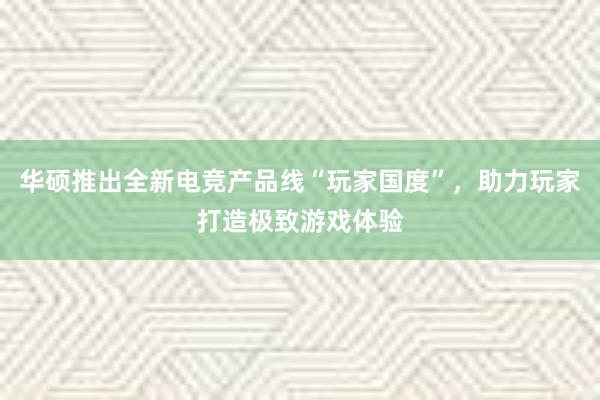 华硕推出全新电竞产品线“玩家国度”，助力玩家打造极致游戏体验